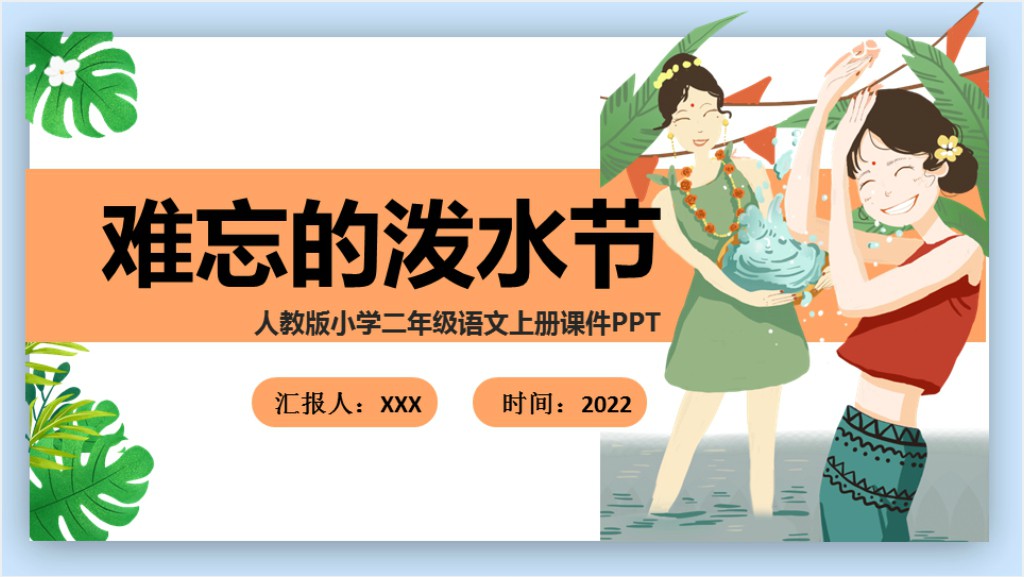 难忘的泼水节

人教版小学二年级语文上册课件PPT

汇报人：XXX

时间：2022